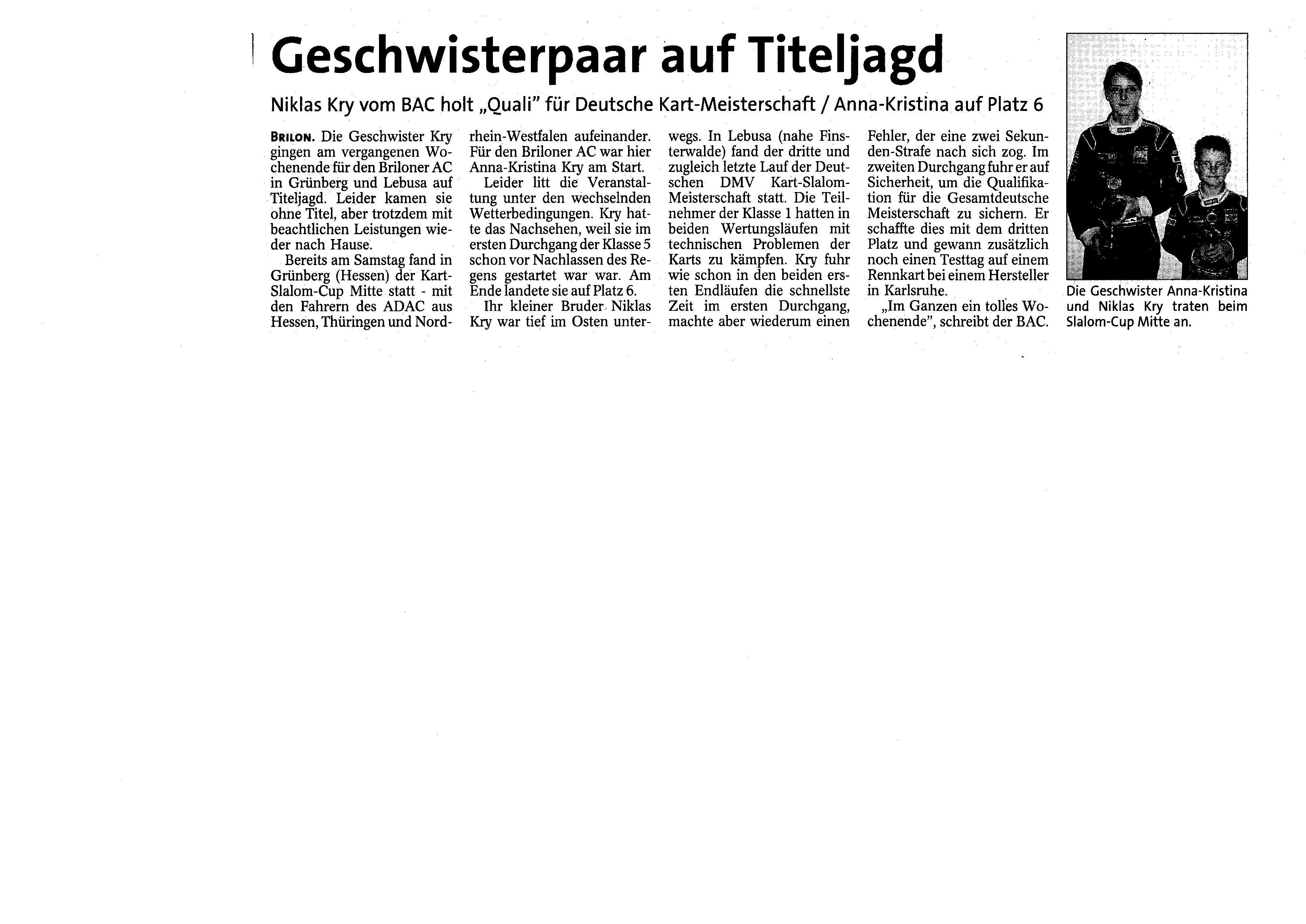 Geschwisterpaar auf Titeljagd

Niklas Kry vom BAC holt „Quali" für Deutsche Kart-Meisterschaft / Anna-Kristina auf Platz 6

BRILON. Die Geschwister Kry gingen am vergangenen Wochenende für den Briloner AC in Grünberg und Lebusa auf Titeljagd. Leider kamen sie ohne Titel, aber trotzdem mit beachtlichen Leistungen wieder nach Hause.

Bereits am Samstag fand in Grünberg (Hessen) der Kart-Slalom-Cup Mitte statt - mit den Fahrern des ADAC aus Hessen, Thüringen und Nordrhein-Westfalen aufeinander. Für den Briloner AC war hier Anna-Kristina Kry am Start.

Leider litt die Veranstaltung unter den wechselnden Wetterbedingungen. Kry hatte das Nachsehen, weil sie im ersten Durchgang der Klasse 5 schon vor Nachlassen des Regens gestartet war war. Am Ende landete sie auf Platz 6.

Ihr kleiner Bruder Niklas Kry war tief im Osten unterwegs. In Lebusa (nahe Finsterwalde) fand der dritte und zugleich letzte Lauf der Deutschen DMV Kart-Slalom-Meisterschaft statt. Die Teilnehmer der Klasse 1 hatten in beiden Wertungsläufen mit technischen Problemen der Karts zu kämpfen. Kry fuhr wie schon in den beiden ersten Endläufen die schnellste Zeit im ersten Durchgang, machte aber wiederum einen Fehler, der eine zwei Sekunden-Strafe nach sich zog. Im zweiten Durchgang fuhr er auf Sicherheit, um die Qualifikation für die Gesamtdeutsche Meisterschaft zu sichern. Er schaffte dies mit dem dritten Platz und gewann zusätzlich noch einen Testtag auf einem Rennkart bei einem Hersteller in Karlsruhe.

„Im Ganzen ein tolles Wochenende", schreibt der BAC.

Die Geschwister Anna-Kristina und Niklas Kry traten beim Slalom-Cup Mitte an.